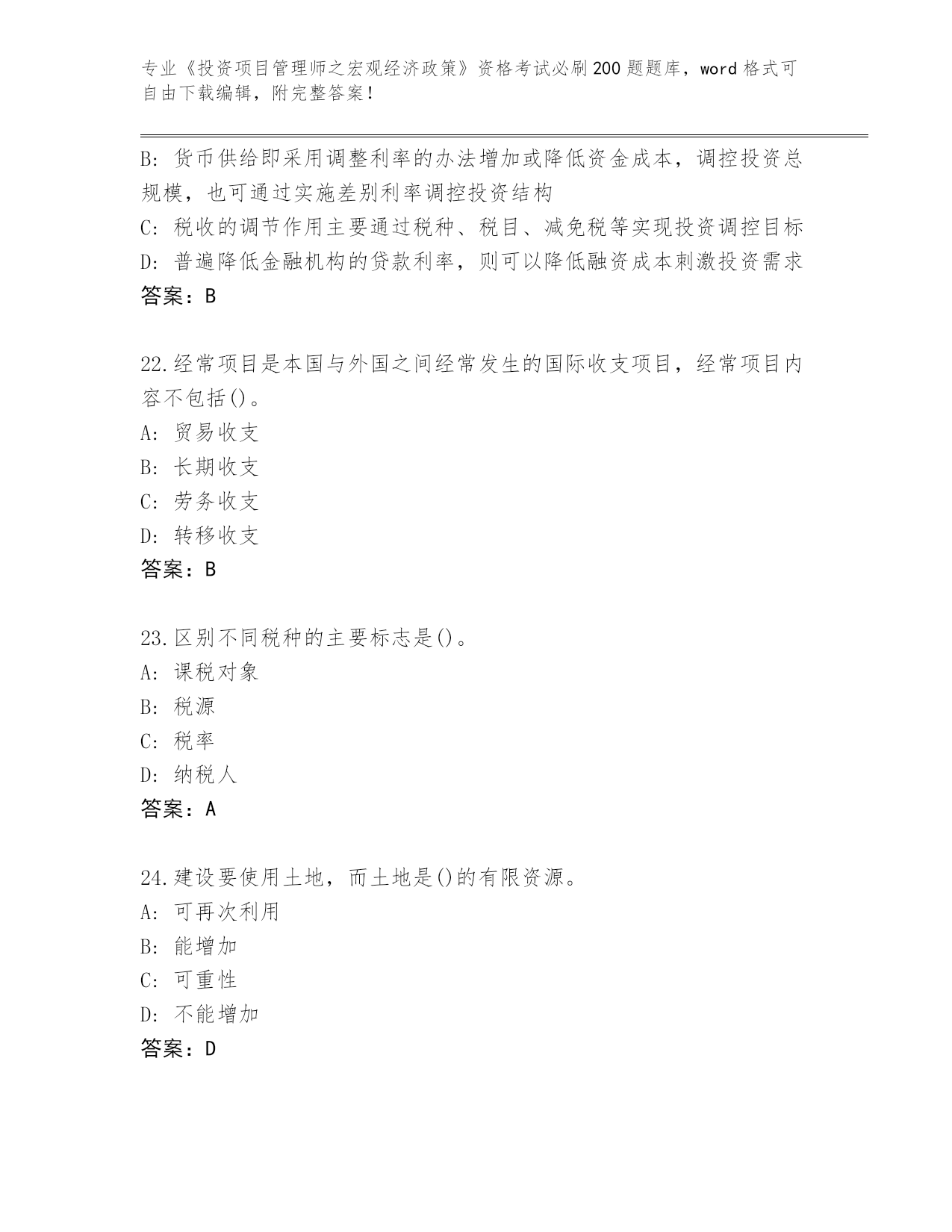 专业《投资项目管理师之宏观经济政策》资格考试必刷200题题库，word格式可自由下载编辑，附完整答案！

B: 货币供给即采用调整利率的办法增加或降低资金成本，调控投资总规模，也可通过实施差别利率调控投资结构
C: 税收的调节作用主要通过税种、税目、减免税等实现投资调控目标
D: 普遍降低金融机构的贷款利率，则可以降低融资成本刺激投资需求
答案：B

22.经常项目是本国与外国之间经常发生的国际收支项目，经常项目内容不包括()。
A: 贸易收支
B: 长期收支
C: 劳务收支
D: 转移收支
答案：B

23.区别不同税种的主要标志是()。
A: 课税对象
B: 税源
C: 税率
D: 纳税人
答案：A

24.建设要使用土地，而土地是()的有限资源。
A: 可再次利用
B: 能增加
C: 可重性
D: 不能增加
答案：D